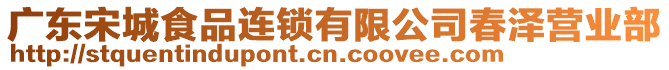 广东宋城食品连锁有限公司春泽营业部
http://stquentindupont.cn.coovee.com